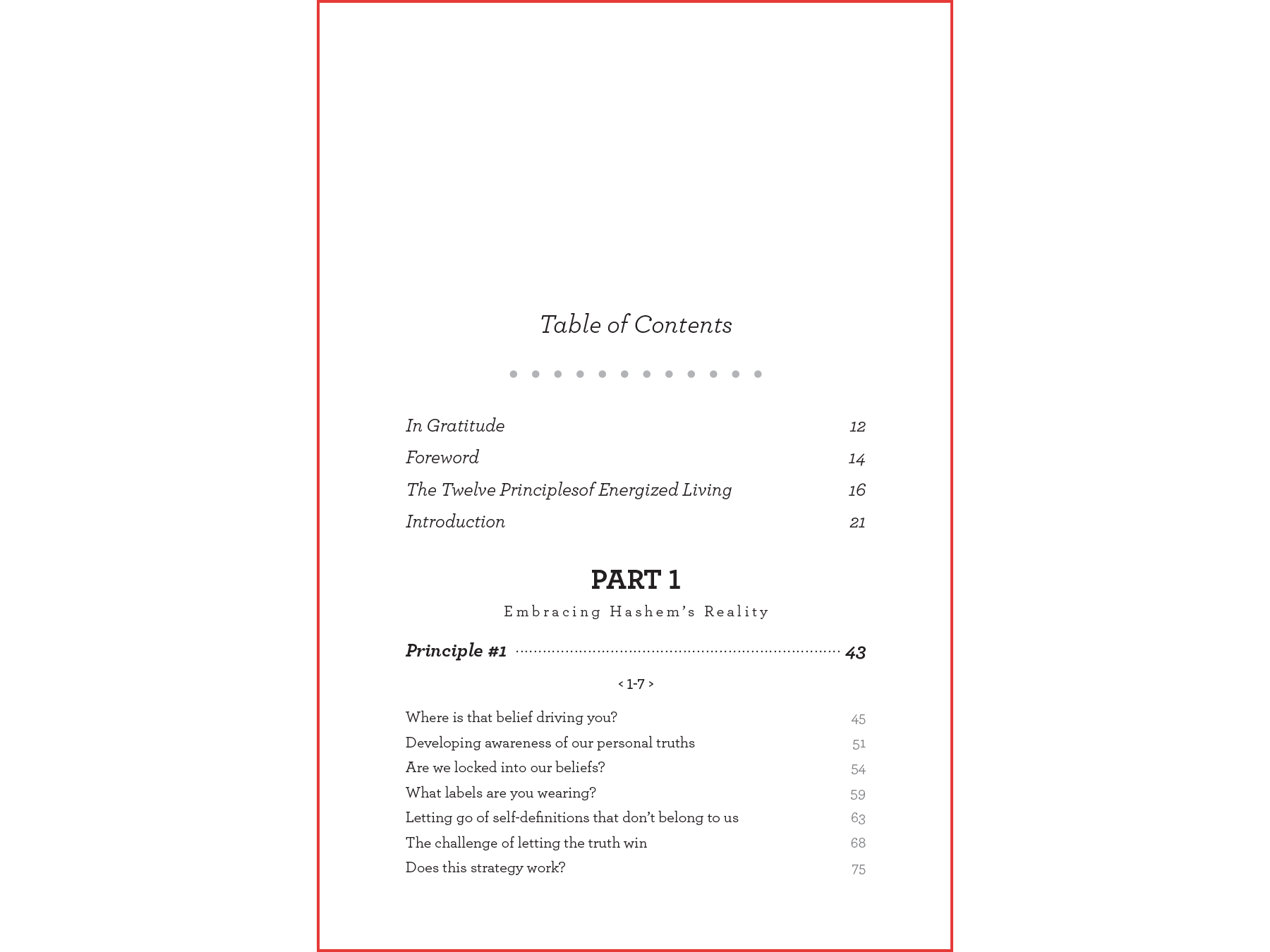 Table of Contents

In Gratitude 12
Foreword 14
The Twelve Principlesof Energized Living 16
Introduction 21

PART 1
Embracing Hashem's Reality

Principle #1 43

< 1-7 >

Where is that belief driving you? 45
Developing awareness of our personal truths 51
Are we locked into our beliefs? 54
What labels are you wearing? 59
Letting go of self-definitions that don't belong to us 63
The challenge of letting the truth win 68
Does this strategy work? 75